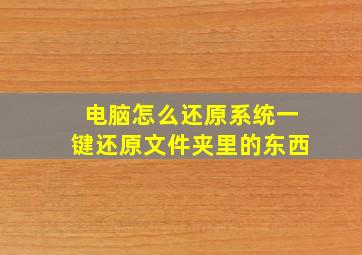 电脑怎么还原系统一键还原文件夹里的东西